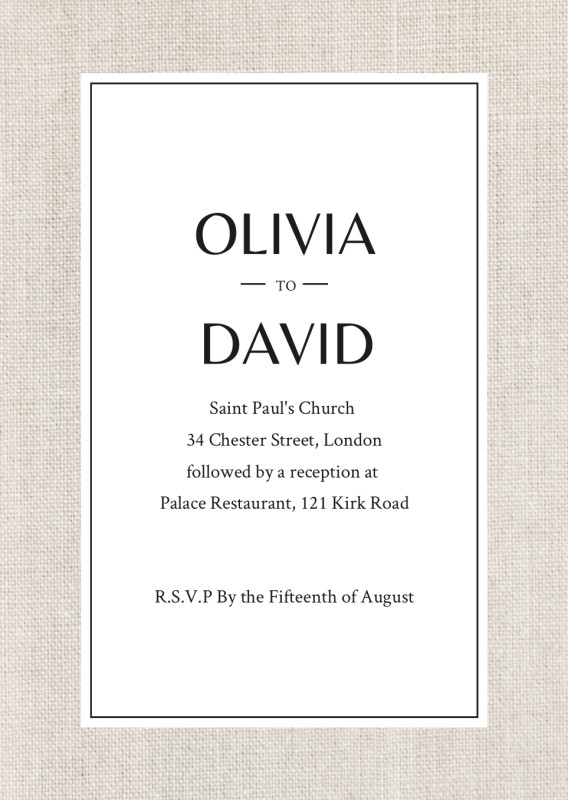 OLIVIA

— TO —

DAVID

Saint Paul's Church
34 Chester Street, London
followed by a reception at
Palace Restaurant, 121 Kirk Road

R.S.V.P By the Fifteenth of August